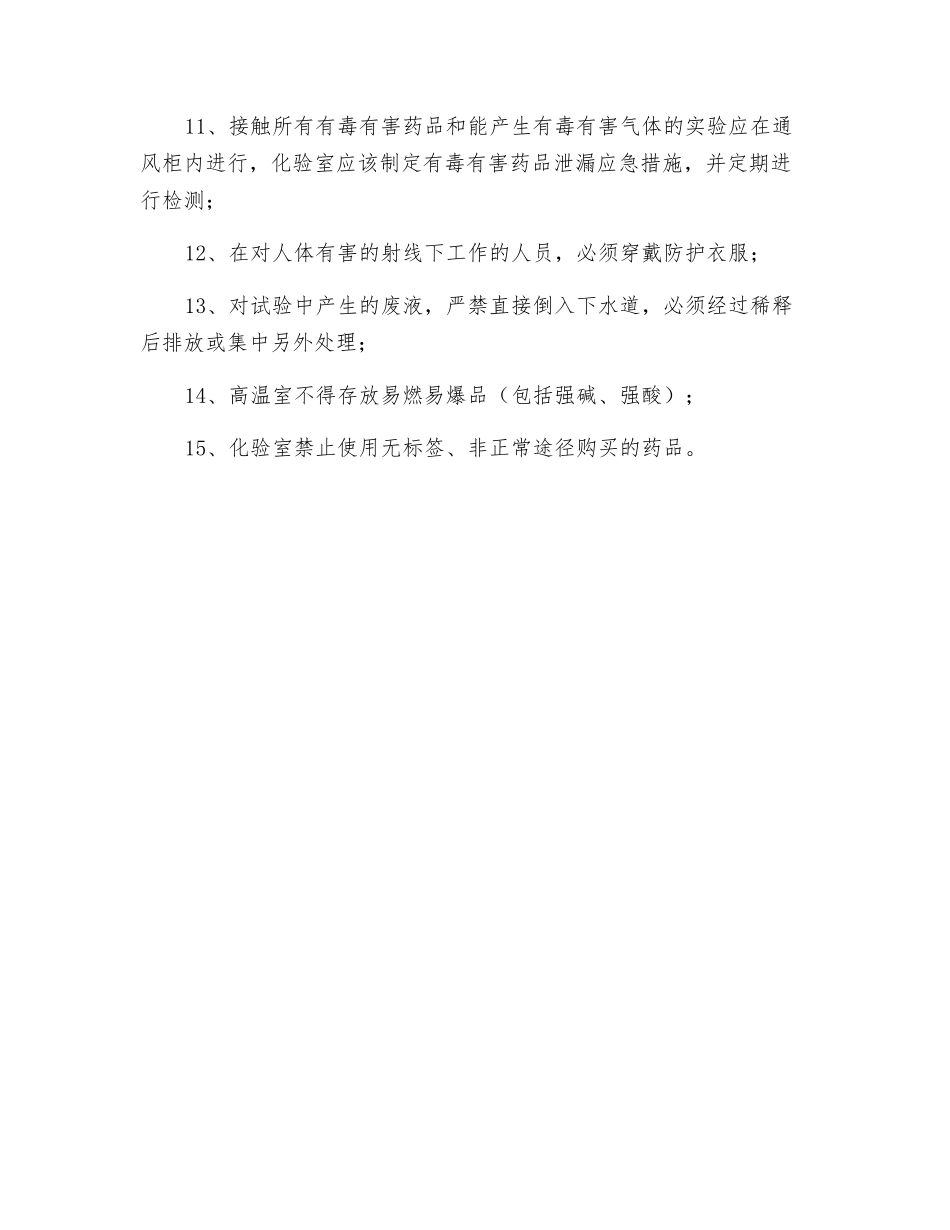 11、接触所有有毒有害药品和能产生有毒有害气体的实验应在通风柜内进行，化验室应该制定有毒有害药品泄漏应急措施，并定期进行检测；

12、在对人体有害的射线下工作的人员，必须穿戴防护衣服；

13、对试验中产生的废液，严禁直接倒入下水道，必须经过稀释后排放或集中另外处理；

14、高温室不得存放易燃易爆品（包括强碱、强酸）；

15、化验室禁止使用无标签、非正常途径购买的药品。